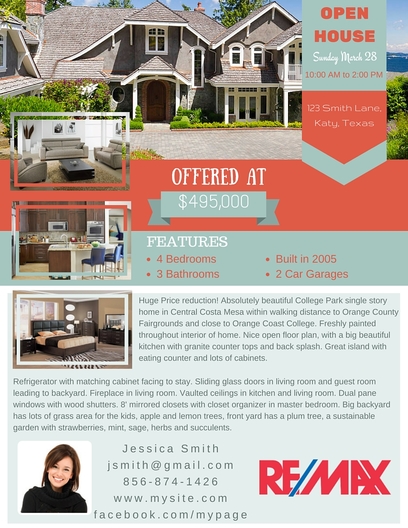 OPEN HOUSE

Sunday March 28

10:00 AM to 2:00 PM

123 Smith Lane, Katy, Texas

OFFERED AT

$495,000

FEATURES

• 4 Bedrooms
• 3 Bathrooms

• Built in 2005
• 2 Car Garages

Huge Price reduction! Absolutely beautiful College Park single story home in Central Costa Mesa within walking distance to Orange County Fairgrounds and close to Orange Coast College. Freshly painted throughout interior of home. Nice open floor plan, with a big beautiful kitchen with granite counter tops and back splash. Great island with eating counter and lots of cabinets.

Refrigerator with matching cabinet facing to stay. Sliding glass doors in living room and guest room leading to backyard. Fireplace in living room. Vaulted ceilings in kitchen and living room. Dual pane windows with wood shutters. 8' mirrored closets with closet organizer in master bedroom. Big backyard has lots of grass area for the kids, apple and lemon trees, front yard has a plum tree, a sustainable garden with strawberries, mint, sage, herbs and succulents.

Jessica Smith
jsmith@gmail.com
856-874-1426
www.mysite.com
facebook.com/mypage

RE/MAX